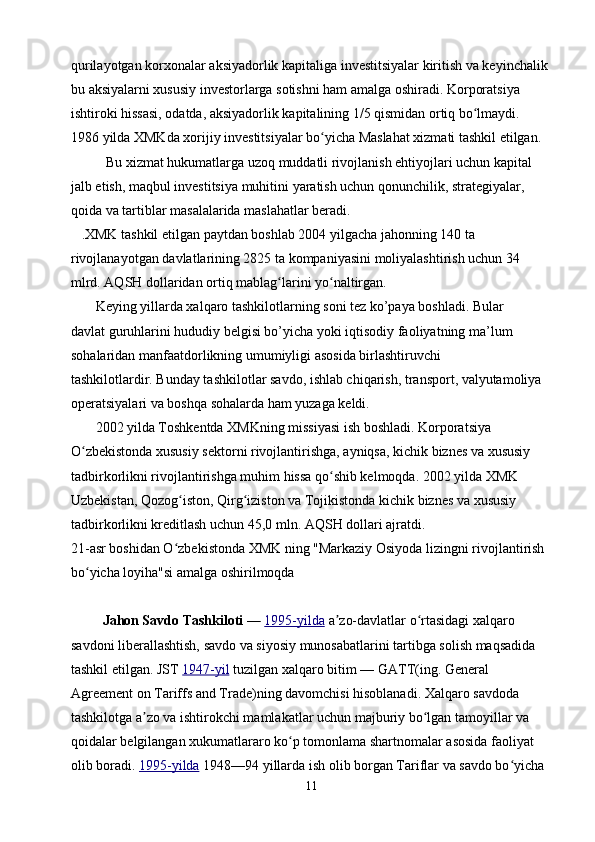 qurilayotgan korxonalar aksiyadorlik kapitaliga investitsiyalar kiritish va keyinchalik bu aksiyalarni xususiy investorlarga sotishni ham amalga oshiradi. Korporatsiya ishtiroki hissasi, odatda, aksiyadorlik kapitalining 1/5 qismidan ortiq boʻlmaydi. 1986 yilda XMKda xorijiy investitsiyalar boʻyicha Maslahat xizmati tashkil etilgan.

Bu xizmat hukumatlarga uzoq muddatli rivojlanish ehtiyojlari uchun kapital jalb etish, maqbul investitsiya muhitini yaratish uchun qonunchilik, strategiyalar, qoida va tartiblar masalalarida maslahatlar beradi.

.XMK tashkil etilgan paytdan boshlab 2004 yilgacha jahonning 140 ta rivojlanayotgan davlatlarining 2825 ta kompaniyasini moliyalashtirish uchun 34 mlrd. AQSH dollaridan ortiq mablagʻlarini yoʻnaltirgan.

Keying yillarda xalqaro tashkilotlarning soni tez ko’paya boshladi. Bular davlat guruhlarini hududiy belgisi bo’yicha yoki iqtisodiy faoliyatning ma’lum sohalaridan manfaatdorlikning umumiyligi asosida birlashtiruvchi tashkilotlardir. Bunday tashkilotlar savdo, ishlab chiqarish, transport, valyutamoliya operatsiyalari va boshqa sohalarda ham yuzaga keldi.

2002 yilda Toshkentda XMKning missiyasi ish boshladi. Korporatsiya Oʻzbekistonda xususiy sektorni rivojlantirishga, ayniqsa, kichik biznes va xususiy tadbirkorlikni rivojlantirishga muhim hissa qoʻshib kelmoqda. 2002 yilda XMK Uzbekistan, Qozogʻiston, Qirgʻiziston va Tojikistonda kichik biznes va xususiy tadbirkorlikni kreditlash uchun 45,0 mln. AQSH dollari ajratdi.
21-asr boshidan Oʻzbekistonda XMK ning "Markaziy Osiyoda lizingni rivojlantirish boʻyicha loyiha"si amalga oshirilmoqda

Jahon Savdo Tashkiloti — 1995-yilda aʼzo-davlatlar oʻrtasidagi xalqaro savdoni liberallashtish, savdo va siyosiy munosabatlarini tartibga solish maqsadida tashkil etilgan. JST 1947-yil tuzilgan xalqaro bitim — GATT(ing. General Agreement on Tariffs and Trade)ning davomchisi hisoblanadi. Xalqaro savdoda tashkilotga aʼzo va ishtirokchi mamlakatlar uchun majburiy boʻlgan tamoyillar va qoidalar belgilangan xukumatlararo koʻp tomonlama shartnomalar asosida faoliyat olib boradi. 1995-yilda 1948—94 yillarda ish olib borgan Tariflar va savdo boʻyicha
11